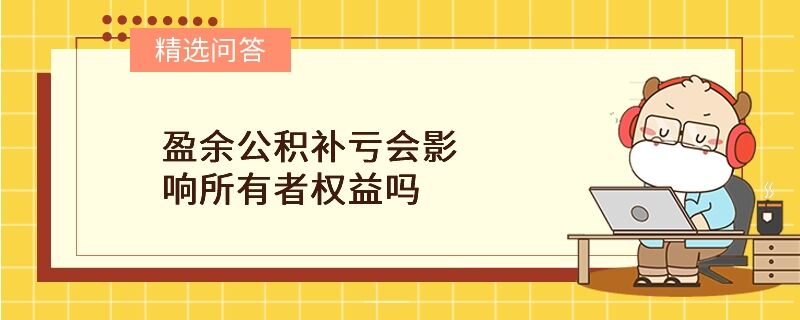 精选问答

盈余公积补亏会影响所有者权益吗